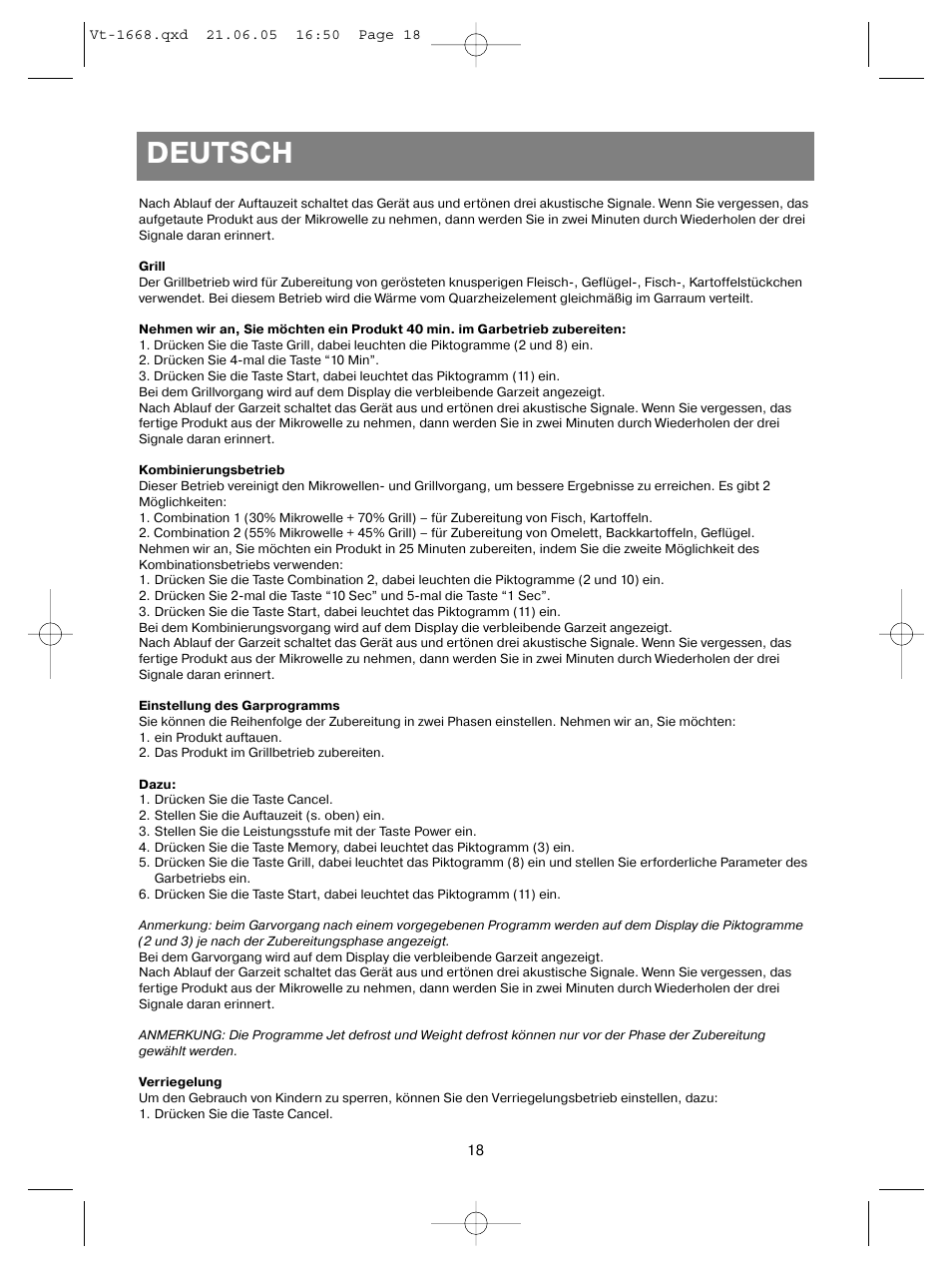 Vt-1668.qxd 21.06.05 16:50 Page 18

DEUTSCH

Nach Ablauf der Auftauzeit schaltet das Gerät aus und ertönen drei akustische Signale. Wenn Sie vergessen, das aufgetaute Produkt aus der Mikrowelle zu nehmen, dann werden Sie in zwei Minuten durch Wiederholen der drei Signale daran erinnert.

Grill
Der Grillbetrieb wird für Zubereitung von gerösteten knusperigen Fleisch-, Geflügel-, Fisch-, Kartoffelstückchen verwendet. Bei diesem Betrieb wird die Wärme vom Quarzheizelement gleichmäßig im Garraum verteilt.

Nehmen wir an, Sie möchten ein Produkt 40 min. im Garbetrieb zubereiten:
1. Drücken Sie die Taste Grill, dabei leuchten die Piktogramme (2 und 8) ein.
2. Drücken Sie 4-mal die Taste “10 Min”.
3. Drücken Sie die Taste Start, dabei leuchtet das Piktogramm (11) ein.
Bei dem Grillvorgang wird auf dem Display die verbleibende Garzeit angezeigt.
Nach Ablauf der Garzeit schaltet das Gerät aus und ertönen drei akustische Signale. Wenn Sie vergessen, das fertige Produkt aus der Mikrowelle zu nehmen, dann werden Sie in zwei Minuten durch Wiederholen der drei Signale daran erinnert.

Kombinierungsbetrieb
Dieser Betrieb vereinigt den Mikrowellen- und Grillvorgang, um bessere Ergebnisse zu erreichen. Es gibt 2 Möglichkeiten:
1. Combination 1 (30% Mikrowelle + 70% Grill) – für Zubereitung von Fisch, Kartoffeln.
2. Combination 2 (55% Mikrowelle + 45% Grill) – für Zubereitung von Omelett, Backkartoffeln, Geflügel.
Nehmen wir an, Sie möchten ein Produkt in 25 Minuten zubereiten, indem Sie die zweite Möglichkeit des Kombinationsbetriebs verwenden:
1. Drücken Sie die Taste Combination 2, dabei leuchten die Piktogramme (2 und 10) ein.
2. Drücken Sie 2-mal die Taste “10 Sec” und 5-mal die Taste “1 Sec”.
3. Drücken Sie die Taste Start, dabei leuchtet das Piktogramm (11) ein.
Bei dem Kombinierungsvorgang wird auf dem Display die verbleibende Garzeit angezeigt.
Nach Ablauf der Garzeit schaltet das Gerät aus und ertönen drei akustische Signale. Wenn Sie vergessen, das fertige Produkt aus der Mikrowelle zu nehmen, dann werden Sie in zwei Minuten durch Wiederholen der drei Signale daran erinnert.

Einstellung des Garprogramms
Sie können die Reihenfolge der Zubereitung in zwei Phasen einstellen. Nehmen wir an, Sie möchten:
1. ein Produkt auftauen.
2. Das Produkt im Grillbetrieb zubereiten.

Dazu:
1. Drücken Sie die Taste Cancel.
2. Stellen Sie die Auftauzeit (s. oben) ein.
3. Stellen Sie die Leistungsstufe mit der Taste Power ein.
4. Drücken Sie die Taste Memory, dabei leuchtet das Piktogramm (3) ein.
5. Drücken Sie die Taste Grill, dabei leuchtet das Piktogramm (8) ein und stellen Sie erforderliche Parameter des Garbetriebs ein.
6. Drücken Sie die Taste Start, dabei leuchtet das Piktogramm (11) ein.

Anmerkung: beim Garvorgang nach einem vorgegebenen Programm werden auf dem Display die Piktogramme (2 und 3) je nach der Zubereitungsphase angezeigt.
Bei dem Garvorgang wird auf dem Display die verbleibende Garzeit angezeigt.
Nach Ablauf der Garzeit schaltet das Gerät aus und ertönen drei akustische Signale. Wenn Sie vergessen, das fertige Produkt aus der Mikrowelle zu nehmen, dann werden Sie in zwei Minuten durch Wiederholen der drei Signale daran erinnert.

ANMERKUNG: Die Programme Jet defrost und Weight defrost können nur vor der Phase der Zubereitung gewählt werden.

Verriegelung
Um den Gebrauch von Kindern zu sperren, können Sie den Verriegelungsbetrieb einstellen, dazu:
1. Drücken Sie die Taste Cancel.

18